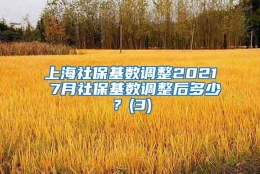 上海社保基数调整2021 7月社保基数调整后多少？(3)